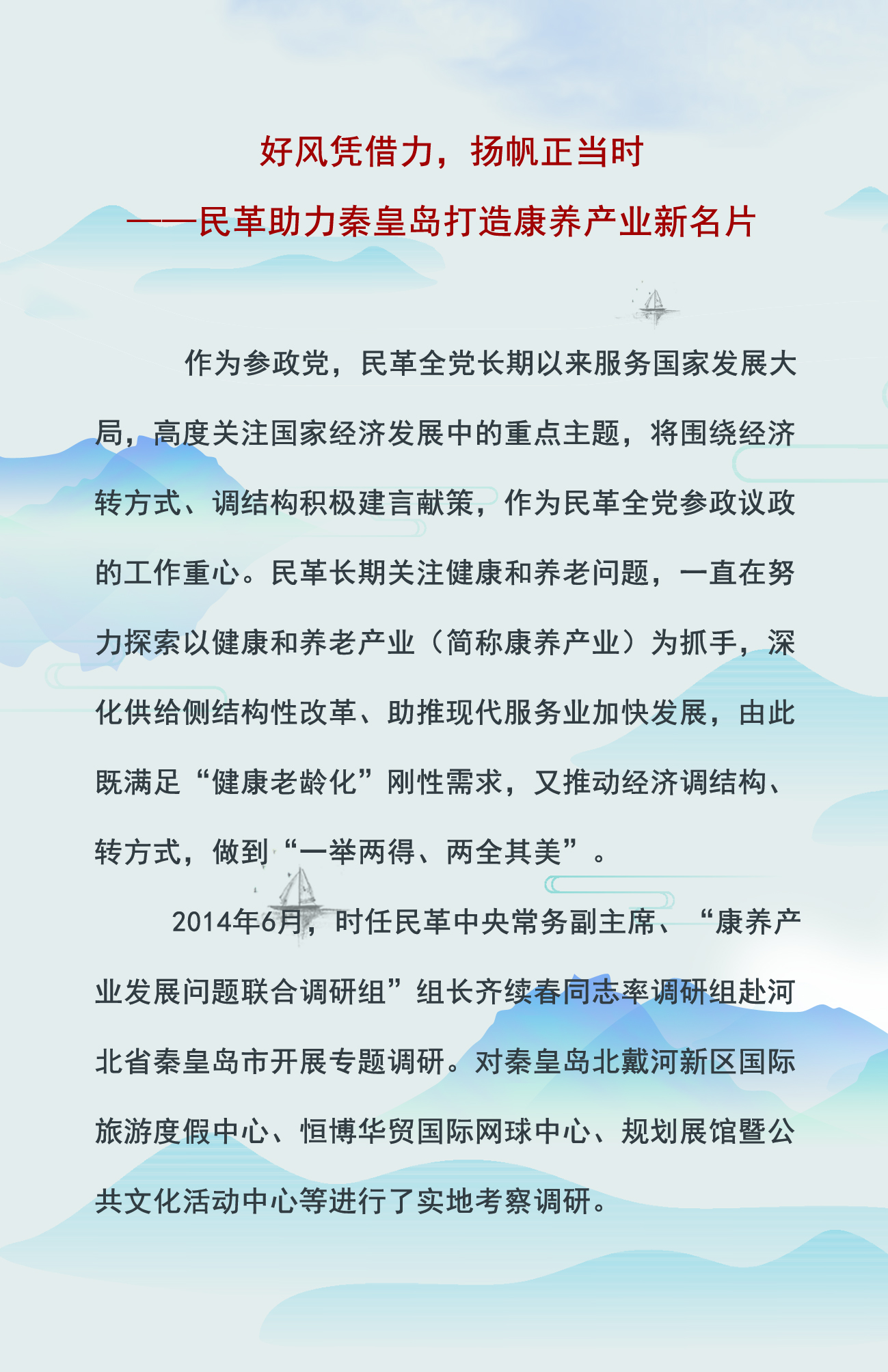 好风凭借力，扬帆正当时

——民革助力秦皇岛打造康养产业新名片

作为参政党，民革全党长期以来服务国家发展大局，高度关注国家经济发展中的重点主题，将围绕经济转方式、调结构积极建言献策，作为民革全党参政议政的工作重心。民革长期关注健康和养老问题，一直在努力探索以健康和养老产业（简称康养产业）为抓手，深化供给侧结构性改革、助推现代服务业加快发展，由此既满足“健康老龄化”刚性需求，又推动经济调结构、转方式，做到“一举两得、两全其美”。

2014年6月，时任民革中央常务副主席、“康养产业发展问题联合调研组”组长齐续春同志率调研组赴河北省秦皇岛市开展专题调研。对秦皇岛北戴河新区国际旅游度假中心、恒博华贸国际网球中心、规划展馆暨公共文化活动中心等进行了实地考察调研。